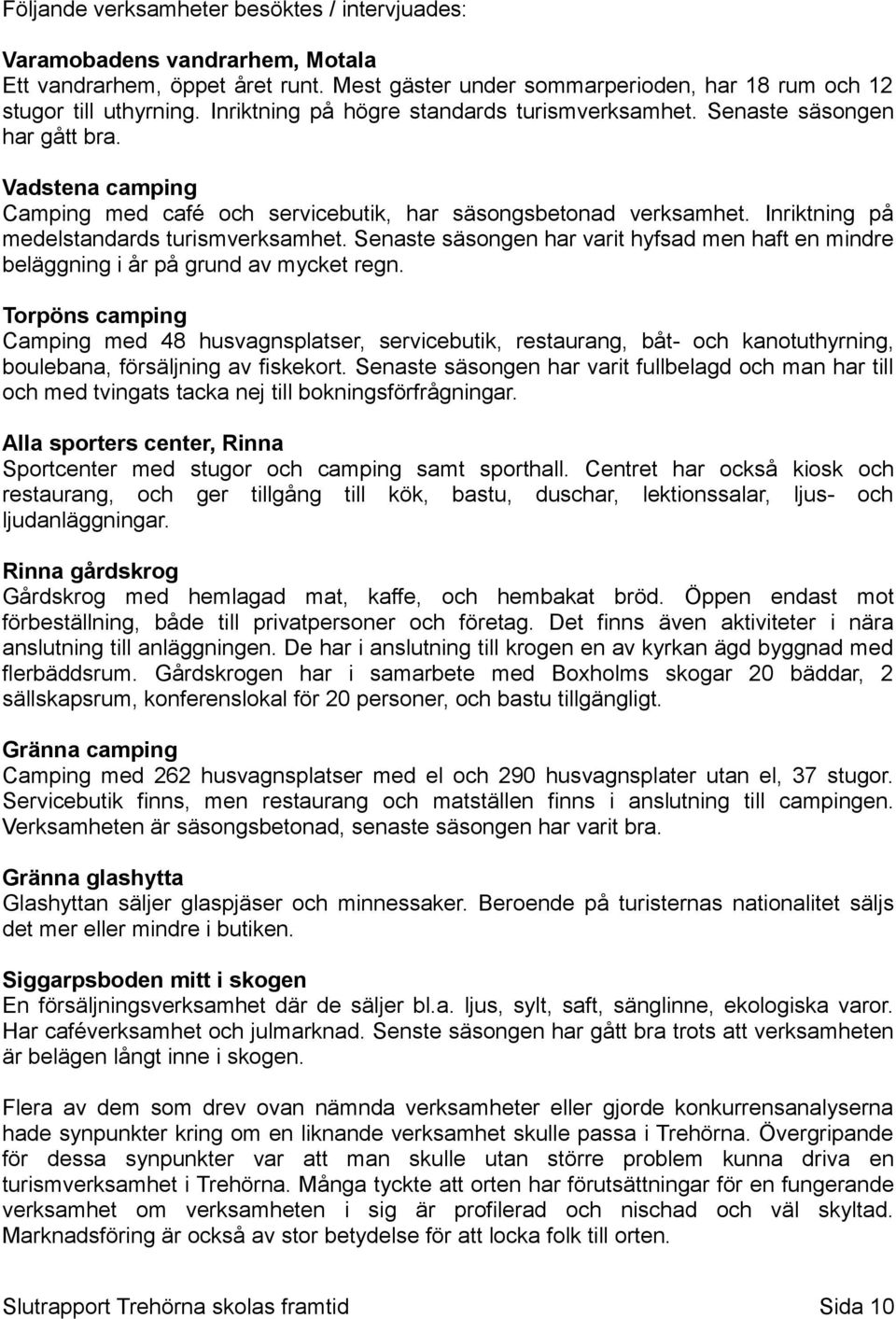 Följande verksamheter besöktes / intervjuades:

Varamobadens vandrarhem, Motala
Ett vandrarhem, öppet året runt. Mest gäster under sommarperioden, har 18 rum och 12 stugor till uthyrning. Inriktning på högre standards turismverksamhet. Senaste säsongen har gått bra.

Vadstena camping
Camping med café och servicebutik, har säsongsbetonad verksamhet. Inriktning på medelstandards turismverksamhet. Senaste säsongen har varit hyfsad men haft en mindre beläggning i år på grund av mycket regn.

Torpöns camping
Camping med 48 husvagnsplatser, servicebutik, restaurang, båt- och kanotuthyrning, boulebana, försäljning av fiskekort. Senaste säsongen har varit fullbelagd och man har till och med tvingats tacka nej till bokningsförfrågningar.

Alla sporters center, Rinna
Sportcenter med stugor och camping samt sporthall. Centret har också kiosk och restaurang, och ger tillgång till kök, bastu, duschar, lektionssalar, ljus- och ljudanläggningar.

Rinna gårdskrog
Gårdskrog med hemlagad mat, kaffe, och hembakat bröd. Öppen endast mot förbeställning, både till privatpersoner och företag. Det finns även aktiviteter i nära anslutning till anläggningen. De har i anslutning till krogen en av kyrkan ägd byggnad med flerbäddsrum. Gårdskrogen har i samarbete med Boxholms skogar 20 bäddar, 2 sällskapsrum, konferenslokal för 20 personer, och bastu tillgängligt.

Gränna camping
Camping med 262 husvagnsplatser med el och 290 husvagnsplater utan el, 37 stugor. Servicebutik finns, men restaurang och matställen finns i anslutning till campingen. Verksamheten är säsongsbetonad, senaste säsongen har varit bra.

Gränna glashytta
Glashyttan säljer glaspjäser och minnessaker. Beroende på turisternas nationalitet säljs det mer eller mindre i butiken.

Siggarpsboden mitt i skogen
En försäljningsverksamhet där de säljer bl.a. ljus, sylt, saft, sänglinne, ekologiska varor. Har caféverksamhet och julmarknad. Senste säsongen har gått bra trots att verksamheten är belägen långt inne i skogen.

Flera av dem som drev ovan nämnda verksamheter eller gjorde konkurrensanalyserna hade synpunkter kring om en liknande verksamhet skulle passa i Trehörna. Övergripande för dessa synpunkter var att man skulle utan större problem kunna driva en turismverksamhet i Trehörna. Många tyckte att orten har förutsättningar för en fungerande verksamhet om verksamheten i sig är profilerad och nischad och väl skyltad. Marknadsföring är också av stor betydelse för att locka folk till orten.

Slutrapport Trehörna skolas framtid Sida 10